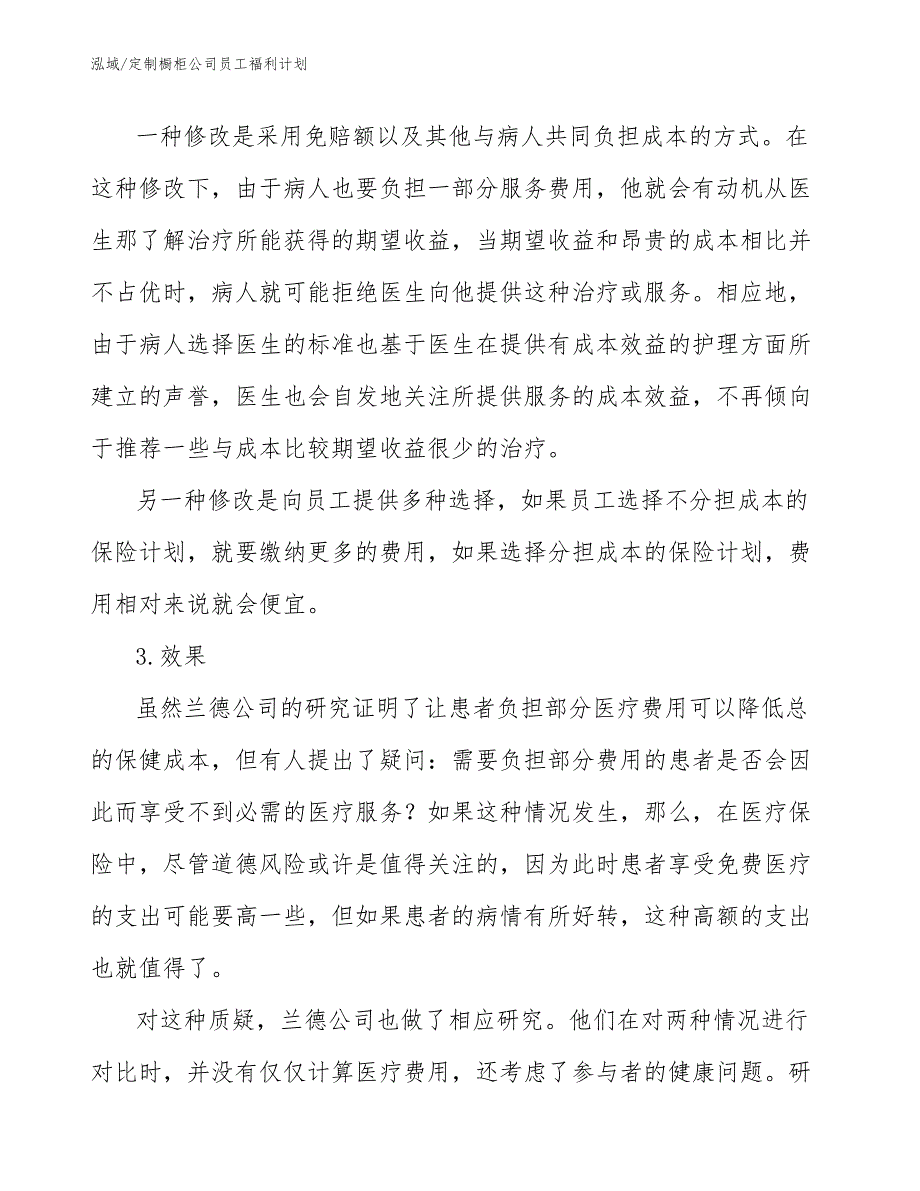 泓域/定制橱柜公司员工福利计划

一种修改是采用免赔额以及其他与病人共同负担成本的方式。在这种修改下，由于病人也要负担一部分服务费用，他就会有动机从医生那了解治疗所能获得的期望收益，当期望收益和昂贵的成本相比并不占优时，病人就可能拒绝医生向他提供这种治疗或服务。相应地，由于病人选择医生的标准也基于医生在提供有成本效益的护理方面所建立的声誉，医生也会自发地关注所提供服务的成本效益，不再倾向于推荐一些与成本比较期望收益很少的治疗。

另一种修改是向员工提供多种选择，如果员工选择不分担成本的保险计划，就要缴纳更多的费用，如果选择分担成本的保险计划，费用相对来说就会便宜。

3.效果

虽然兰德公司的研究证明了让患者负担部分医疗费用可以降低总的保健成本，但有人提出了疑问：需要负担部分费用的患者是否会因此而享受不到必需的医疗服务？如果这种情况发生，那么，在医疗保险中，尽管道德风险或许是值得关注的，因为此时患者享受免费医疗的支出可能要高一些，但如果患者的病情有所好转，这种高额的支出也就值得了。

对这种质疑，兰德公司也做了相应研究。他们在对两种情况进行对比时，并没有仅仅计算医疗费用，还考虑了参与者的健康问题。研